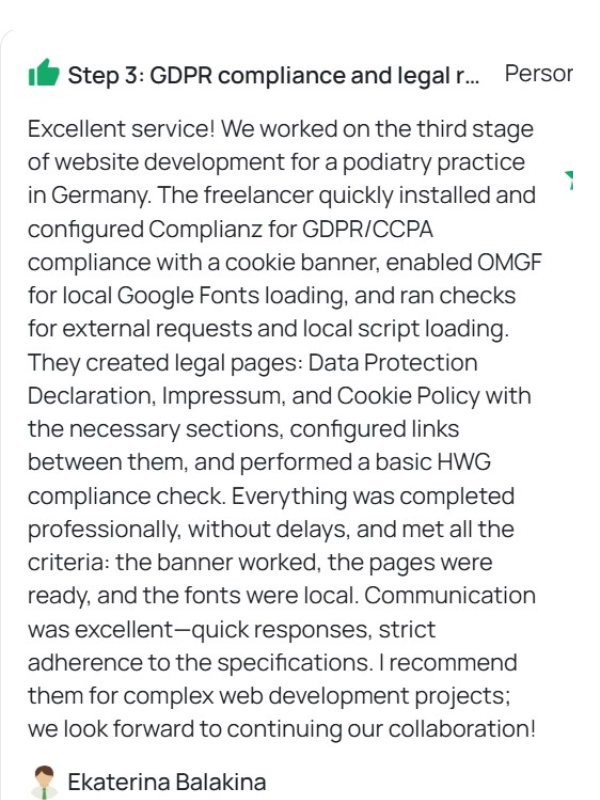 Step 3: GDPR compliance and legal r... Persor

Excellent service! We worked on the third stage of website development for a podiatry practice in Germany. The freelancer quickly installed and configured Complianz for GDPR/CCPA compliance with a cookie banner, enabled OMGF for local Google Fonts loading, and ran checks for external requests and local script loading. They created legal pages: Data Protection Declaration, Impressum, and Cookie Policy with the necessary sections, configured links between them, and performed a basic HWG compliance check. Everything was completed professionally, without delays, and met all the criteria: the banner worked, the pages were ready, and the fonts were local. Communication was excellent—quick responses, strict adherence to the specifications. I recommend them for complex web development projects; we look forward to continuing our collaboration!

Ekaterina Balakina